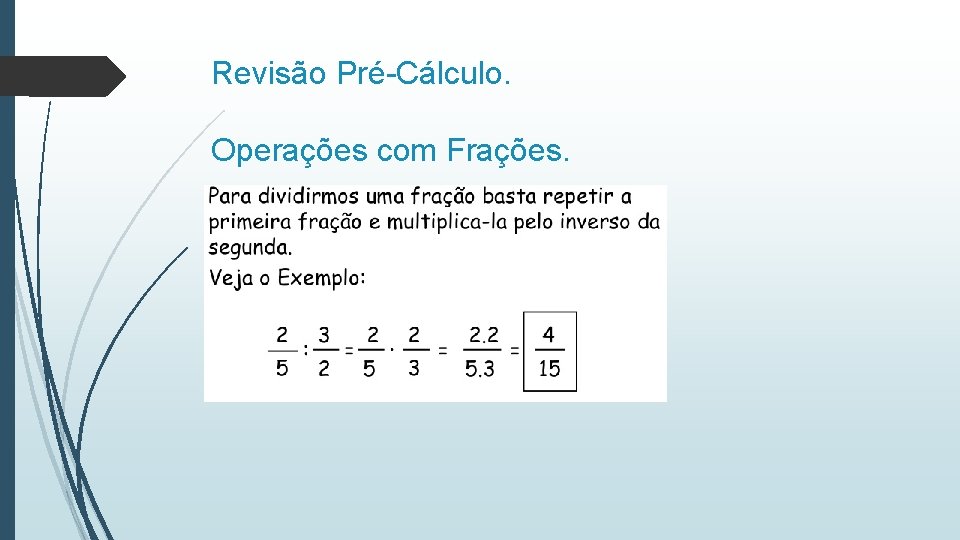 Revisão Pré-Cálculo.

Operações com Frações.

Para dividirmos uma fração basta repetir a primeira fração e multiplica-la pelo inverso da segunda.

Veja o Exemplo:

$\frac{2}{5} : \frac{3}{2} = \frac{2}{5} \cdot \frac{2}{3} = \frac{2.2}{5.3} = \boxed{\frac{4}{15}}$